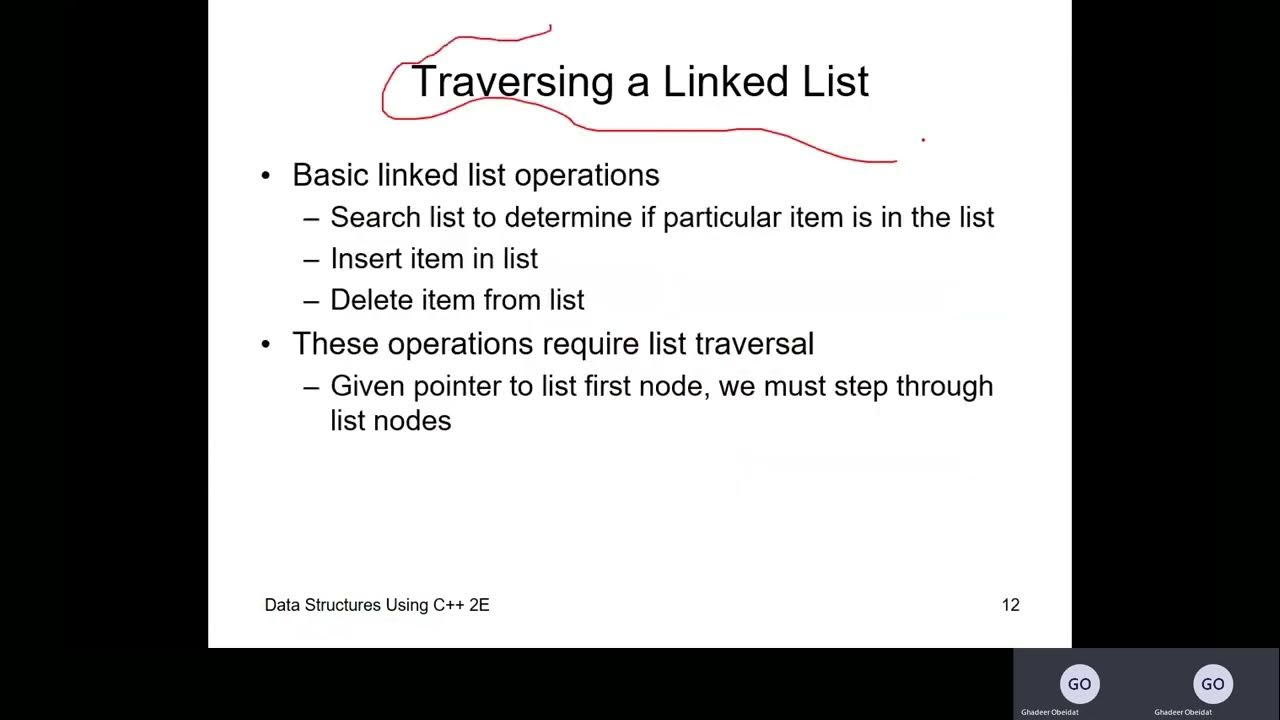 Traversing a Linked List

• Basic linked list operations
– Search list to determine if particular item is in the list
– Insert item in list
– Delete item from list

• These operations require list traversal
– Given pointer to list first node, we must step through list nodes

Data Structures Using C++ 2E

12

GO
Ghadeer Obeidat

GO
Ghadeer Obeidat